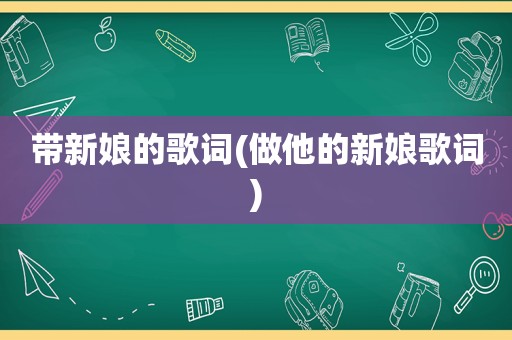 带新娘的歌词(做他的新娘歌词)